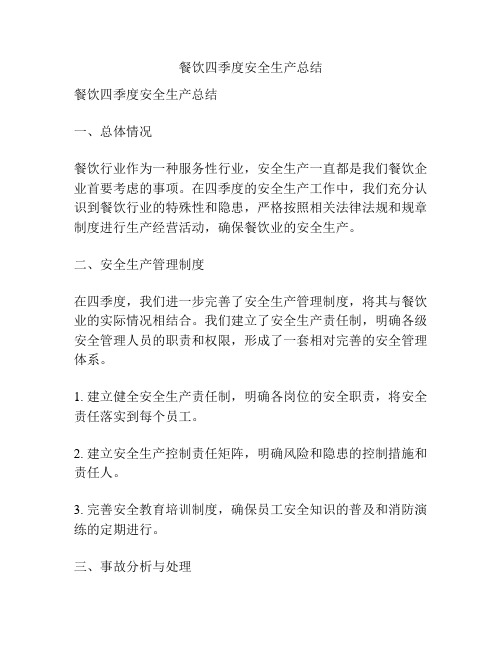 餐饮四季度安全生产总结

餐饮四季度安全生产总结

一、总体情况

餐饮行业作为一种服务性行业，安全生产一直都是我们餐饮企业首要考虑的事项。在四季度的安全生产工作中，我们充分认识到餐饮行业的特殊性和隐患，严格按照相关法律法规和规章制度进行生产经营活动，确保餐饮业的安全生产。

二、安全生产管理制度

在四季度，我们进一步完善了安全生产管理制度，将其与餐饮业的实际情况相结合。我们建立了安全生产责任制，明确各级安全管理人员的职责和权限，形成了一套相对完善的安全管理体系。

1. 建立健全安全生产责任制，明确各岗位的安全职责，将安全责任落实到每个员工。

2. 建立安全生产控制责任矩阵，明确风险和隐患的控制措施和责任人。

3. 完善安全教育培训制度，确保员工安全知识的普及和消防演练的定期进行。

三、事故分析与处理